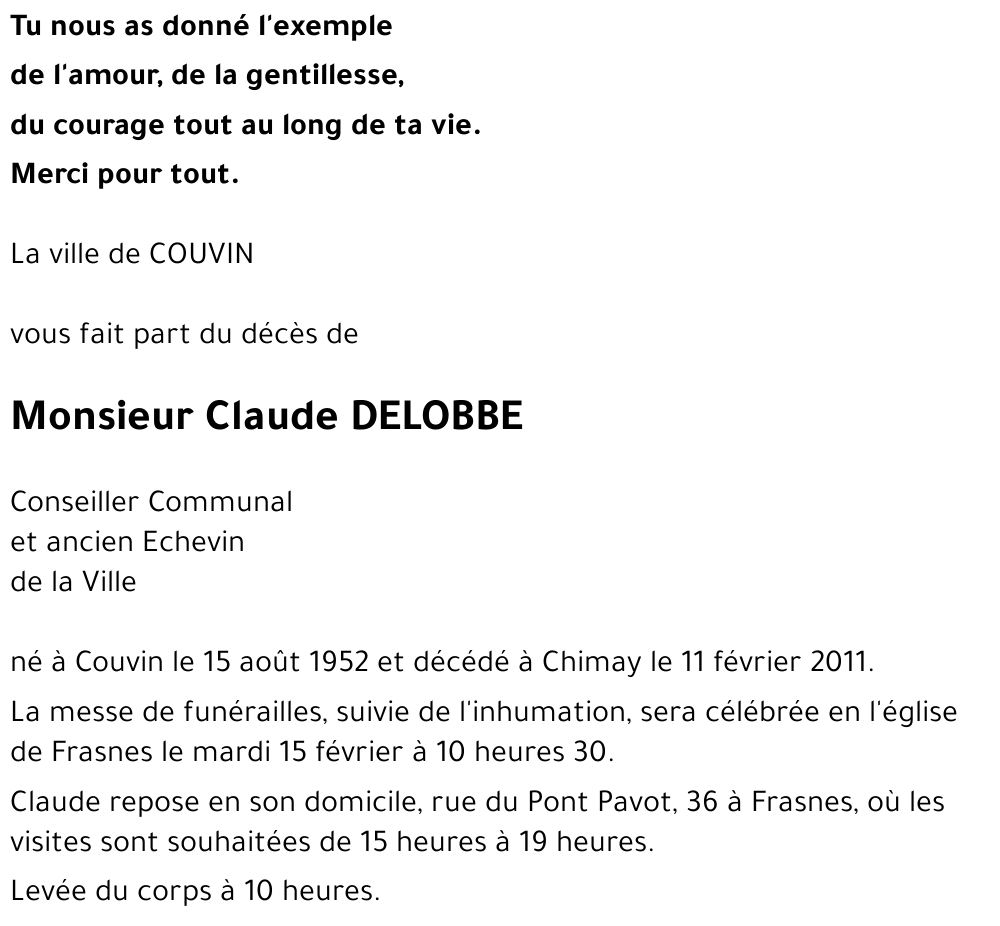 Tu nous as donné l'exemple
de l'amour, de la gentillesse,
du courage tout au long de ta vie.
Merci pour tout.

La ville de COUVIN

vous fait part du décès de

Monsieur Claude DELOBBE

Conseiller Communal
et ancien Echevin
de la Ville

né à Couvin le 15 août 1952 et décédé à Chimay le 11 février 2011.

La messe de funérailles, suivie de l'inhumation, sera célébrée en l'église de Frasnes le mardi 15 février à 10 heures 30.

Claude repose en son domicile, rue du Pont Pavot, 36 à Frasnes, où les visites sont souhaitées de 15 heures à 19 heures.

Levée du corps à 10 heures.